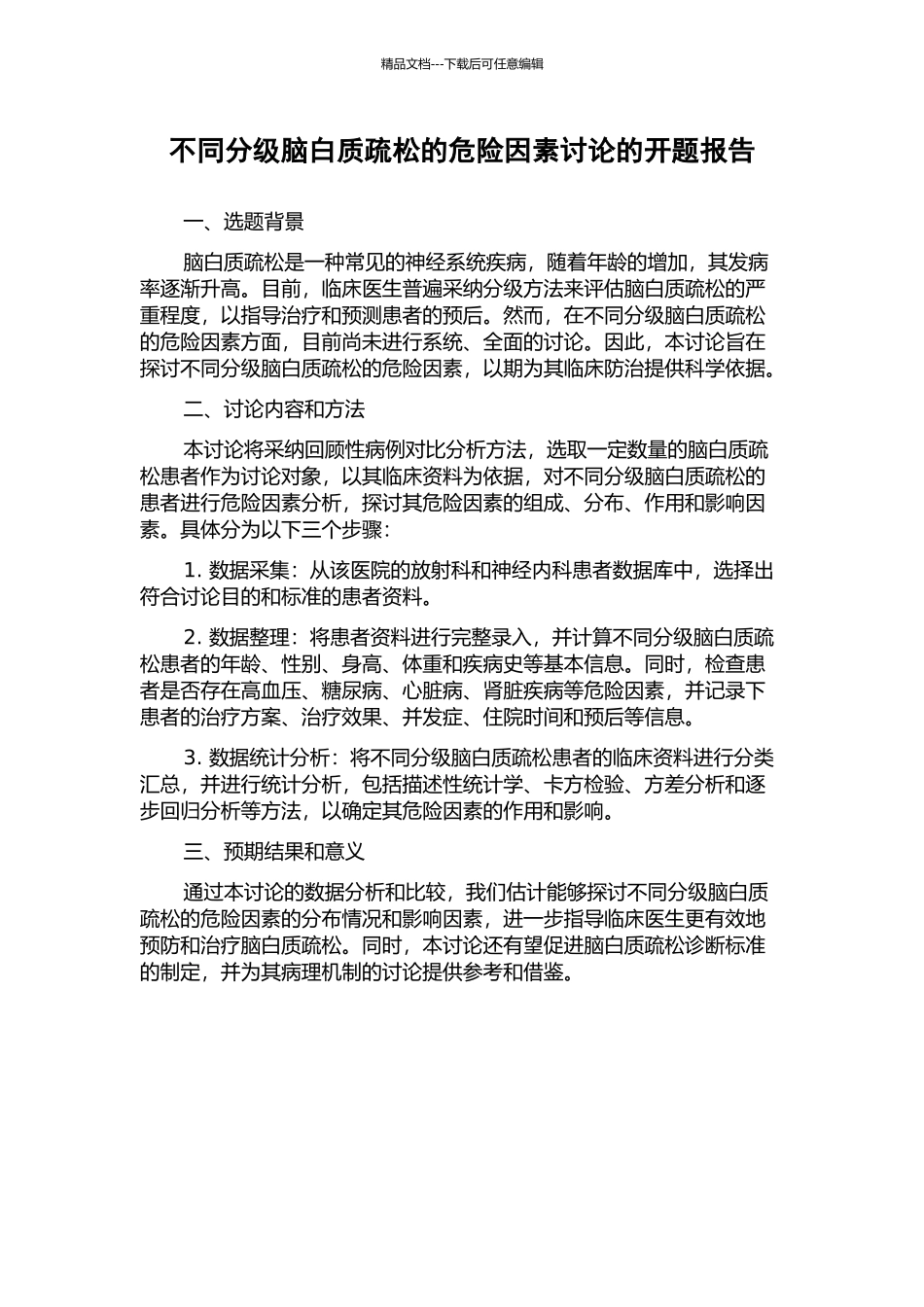 精品文档---下载后可任意编辑

不同分级脑白质疏松的危险因素讨论的开题报告

一、选题背景

脑白质疏松是一种常见的神经系统疾病，随着年龄的增加，其发病率逐渐升高。目前，临床医生普遍采纳分级方法来评估脑白质疏松的严重程度，以指导治疗和预测患者的预后。然而，在不同分级脑白质疏松的危险因素方面，目前尚未进行系统、全面的讨论。因此，本讨论旨在探讨不同分级脑白质疏松的危险因素，以期为其临床防治提供科学依据。

二、讨论内容和方法

本讨论将采纳回顾性病例对比分析方法，选取一定数量的脑白质疏松患者作为讨论对象，以其临床资料为依据，对不同分级脑白质疏松的患者进行危险因素分析，探讨其危险因素的组成、分布、作用和影响因素。具体分为以下三个步骤：

1. 数据采集：从该医院的放射科和神经内科患者数据库中，选择出符合讨论目的和标准的患者资料。

2. 数据整理：将患者资料进行完整录入，并计算不同分级脑白质疏松患者的年龄、性别、身高、体重和疾病史等基本信息。同时，检查患者是否存在高血压、糖尿病、心脏病、肾脏疾病等危险因素，并记录下患者的治疗方案、治疗效果、并发症、住院时间和预后等信息。

3. 数据统计分析：将不同分级脑白质疏松患者的临床资料进行分类汇总，并进行统计分析，包括描述性统计学、卡方检验、方差分析和逐步回归分析等方法，以确定其危险因素的作用和影响。

三、预期结果和意义

通过本讨论的数据分析和比较，我们估计能够探讨不同分级脑白质疏松的危险因素的分布情况和影响因素，进一步指导临床医生更有效地预防和治疗脑白质疏松。同时，本讨论还有望促进脑白质疏松诊断标准的制定，并为其病理机制的讨论提供参考和借鉴。